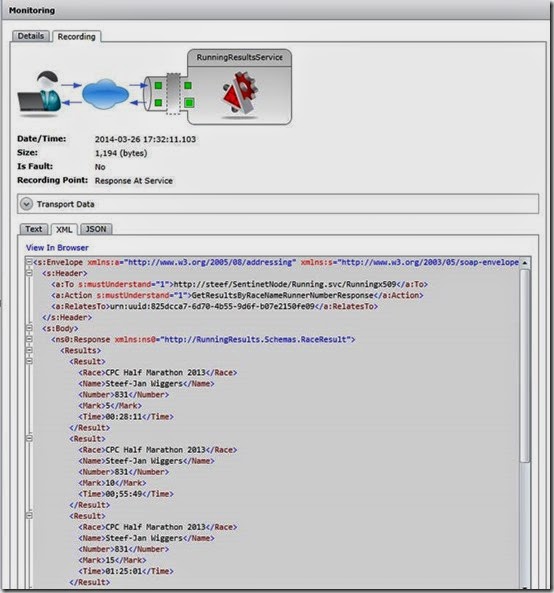 Monitoring

Details Recording

RunningResultsService

Date/Time: 2014-03-26 17:32:11.103
Size: 1,194 (bytes)
Is Fault: No
Recording Point: Response At Service

Transport Data

Text XML JSON

View In Browser

<s:Envelope xmlns:a="http://www.w3.org/2005/08/addressing" xmlns:s="http://www.w3.org/2003/05/soap-envelope
<s:Header>
<a:To s:mustUnderstand="1">http://steef/SentinetNode/Running.svc/Runningx509</a:To>
<a:Action s:mustUnderstand="1">GetResultsByRaceNameRunnerNumberResponse</a:Action>
<a:RelatesTo>urn:uuid:825dcca7-6d70-4b55-9d6f-b07e2150fe09</a:RelatesTo>
</s:Header>
<s:Body>
<ns0:Response xmlns:ns0="http://RunningResults.Schemas.RaceResult">
<Results>
<Result>
<Race>CPC Half Marathon 2013</Race>
<Name>Steef-Jan Wiggers</Name>
<Number>831</Number>
<Mark>5</Mark>
<Time>00:28:11</Time>
</Result>
<Result>
<Race>CPC Half Marathon 2013</Race>
<Name>Steef-Jan Wiggers</Name>
<Number>831</Number>
<Mark>10</Mark>
<Time>00;55:49</Time>
</Result>
<Result>
<Race>CPC Half Marathon 2013</Race>
<Name>Steef-Jan Wiggers</Name>
<Number>831</Number>
<Mark>15</Mark>
<Time>01:25:01</Time>
</Result>